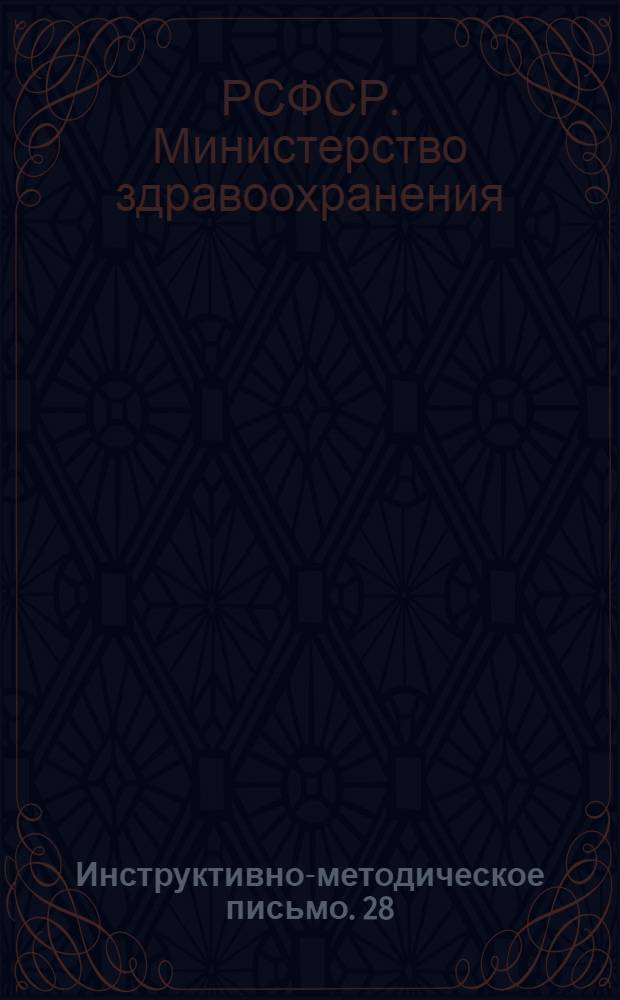 РСФСР. Министерство здравоохранения

Инструктивно-методическое письмо. 28